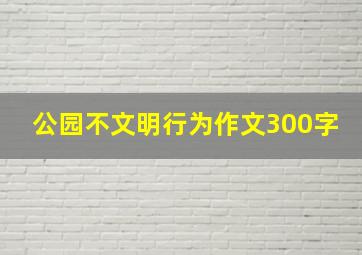 公园不文明行为作文300字